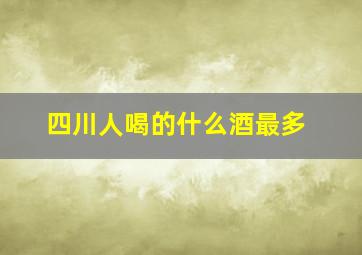 四川人喝的什么酒最多